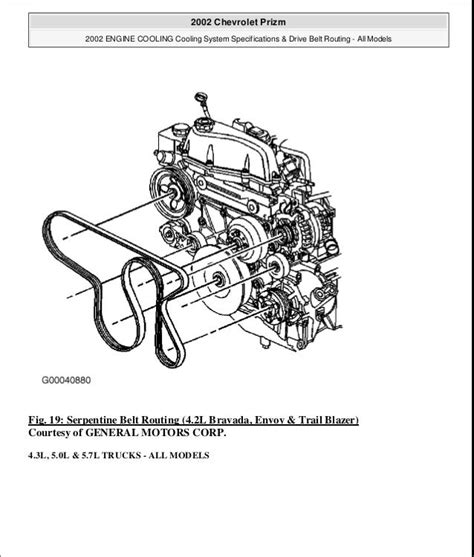 2002 Chevrolet Prizm

2002 ENGINE COOLING Cooling System Specifications & Drive Belt Routing - All Models

G00040880

Fig. 19: Serpentine Belt Routing (4.2L Bravada, Envoy & Trail Blazer)
Courtesy of GENERAL MOTORS CORP.

4.3L, 5.0L & 5.7L TRUCKS - ALL MODELS